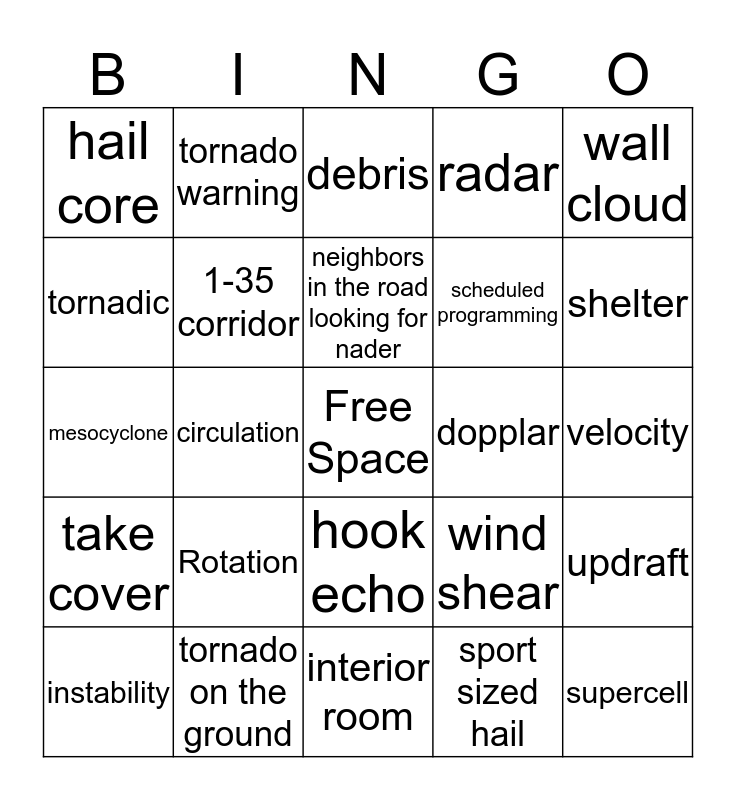 | B | I | N | G | O |
|---|---|---|---|---|
| hail core | tornado warning | debris | radar | wall cloud |
| tornadic | 1-35 corridor | neighbors in the road looking for nader | scheduled programming | shelter |
| mesocyclone | circulation | Free Space | dopplar | velocity |
| take cover | Rotation | hook echo | wind shear | updraft |
| instability | tornado on the ground | interior room | sport sized hail | supercell |